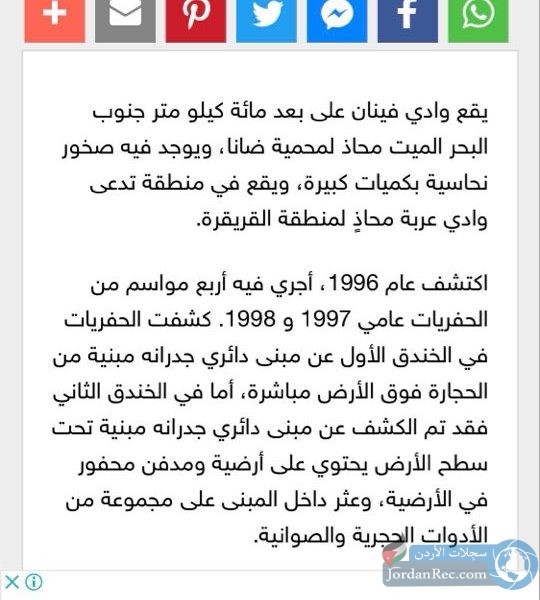 يقع وادي فينان على بعد مائة كيلو متر جنوب البحر الميت محاذ لمحمية ضانا، ويوجد فيه صخور نحاسية بكميات كبيرة، ويقع في منطقة تدعى وادي عربة محاذٍ لمنطقة القريقرة.

اكتشف عام 1996، أجري فيه أربع مواسم من الحفريات عامي 1997 و 1998. كشفت الحفريات في الخندق الأول عن مبنى دائري جدرانه مبنية من الحجارة فوق الأرض مباشرة، أما في الخندق الثاني فقد تم الكشف عن مبنى دائري جدرانه مبنية تحت سطح الأرض يحتوي على أرضية ومدفن محفور في الأرضية، وعثر داخل المبنى على مجموعة من الأدوات الحجرية والصوانية.

سجلات الأردن
JordanRec.com